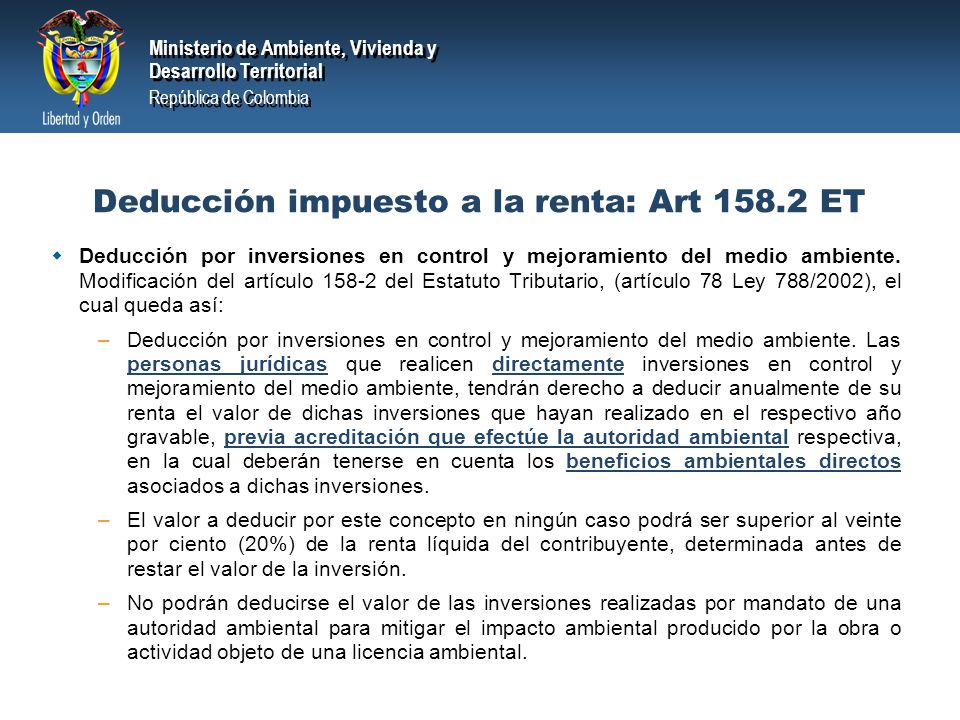 Libertad y Orden

Ministerio de Ambiente, Vivienda y Desarrollo Territorial
República de Colombia

Deducción impuesto a la renta: Art 158.2 ET

Deducción por inversiones en control y mejoramiento del medio ambiente. Modificación del artículo 158-2 del Estatuto Tributario, (artículo 78 Ley 788/2002), el cual queda así:

– Deducción por inversiones en control y mejoramiento del medio ambiente. Las personas jurídicas que realicen directamente inversiones en control y mejoramiento del medio ambiente, tendrán derecho a deducir anualmente de su renta el valor de dichas inversiones que hayan realizado en el respectivo año gravable, previa acreditación que efectúe la autoridad ambiental respectiva, en la cual deberán tenerse en cuenta los beneficios ambientales directos asociados a dichas inversiones.

– El valor a deducir por este concepto en ningún caso podrá ser superior al veinte por ciento (20%) de la renta líquida del contribuyente, determinada antes de restar el valor de la inversión.

– No podrán deducirse el valor de las inversiones realizadas por mandato de una autoridad ambiental para mitigar el impacto ambiental producido por la obra o actividad objeto de una licencia ambiental.